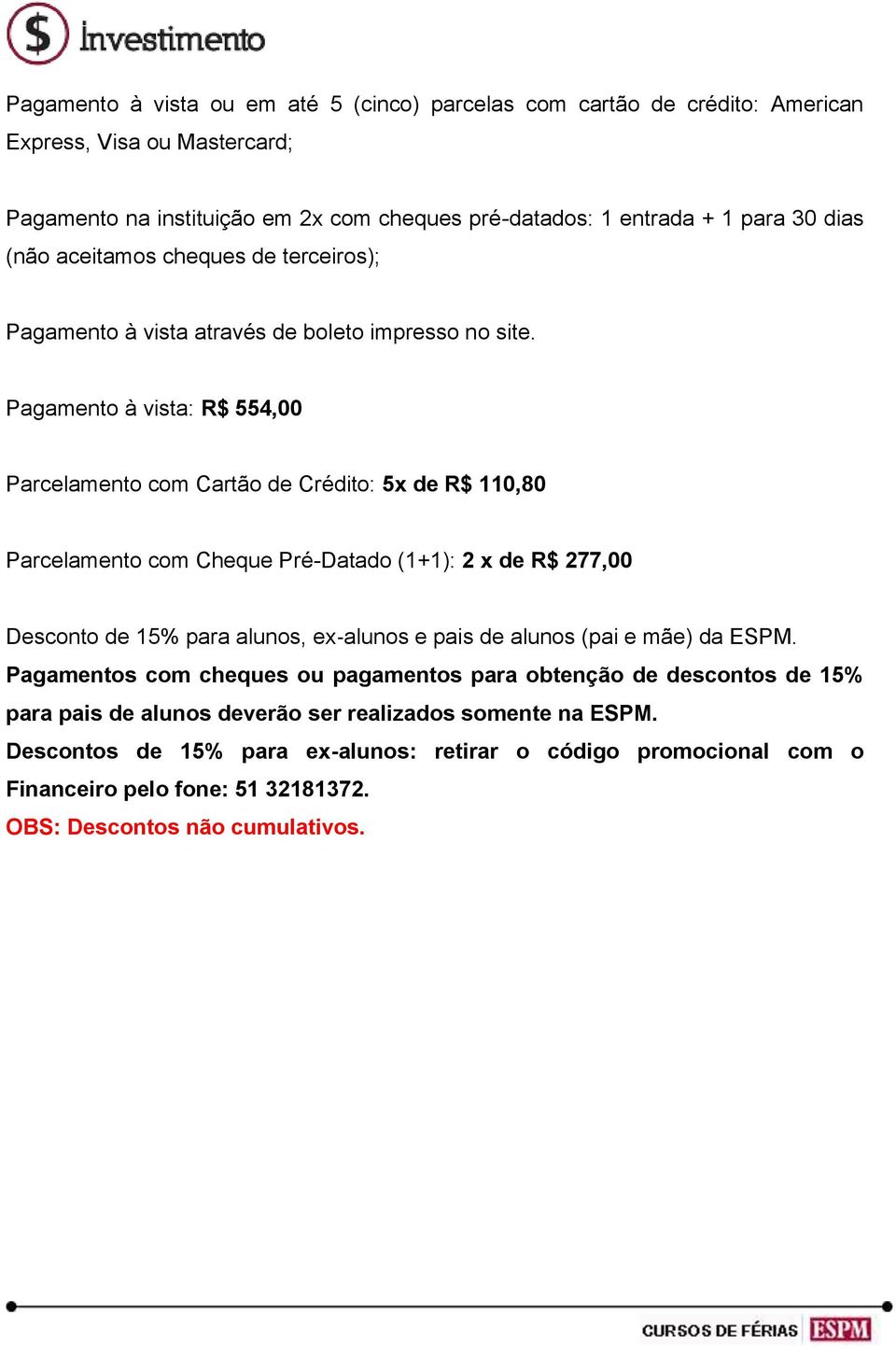 $ Investimento

Pagamento à vista ou em até 5 (cinco) parcelas com cartão de crédito: American Express, Visa ou Mastercard;

Pagamento na instituição em 2x com cheques pré-datados: 1 entrada + 1 para 30 dias (não aceitamos cheques de terceiros);

Pagamento à vista através de boleto impresso no site.

Pagamento à vista: R$ 554,00

Parcelamento com Cartão de Crédito: 5x de R$ 110,80

Parcelamento com Cheque Pré-Datado (1+1): 2 x de R$ 277,00

Desconto de 15% para alunos, ex-alunos e pais de alunos (pai e mãe) da ESPM.
Pagamentos com cheques ou pagamentos para obtenção de descontos de 15% para pais de alunos deverão ser realizados somente na ESPM.
Descontos de 15% para ex-alunos: retirar o código promocional com o Financeiro pelo fone: 51 32181372.
OBS: Descontos não cumulativos.

CURSOS DE FÉRIAS ESPM